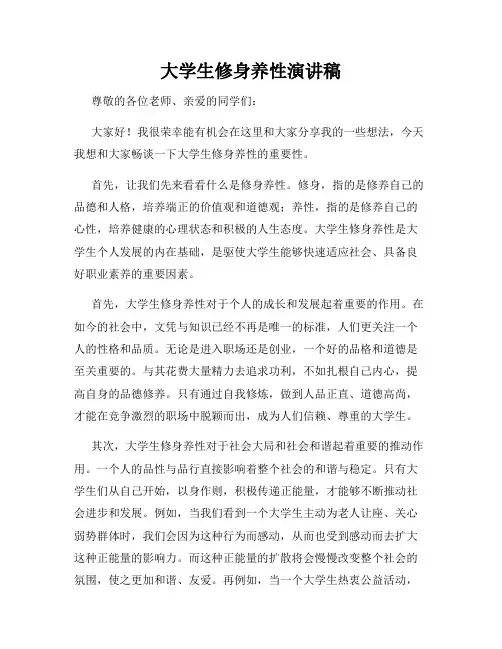 大学生修身养性演讲稿

尊敬的各位老师、亲爱的同学们：

大家好！我很荣幸能有机会在这里和大家分享我的一些想法，今天我想和大家畅谈一下大学生修身养性的重要性。

首先，让我们先来看看什么是修身养性。修身，指的是修养自己的品德和人格，培养端正的价值观和道德观；养性，指的是修养自己的心性，培养健康的心理状态和积极的人生态度。大学生修身养性是大学生个人发展的内在基础，是驱使大学生能够快速适应社会、具备良好职业素养的重要因素。

首先，大学生修身养性对于个人的成长和发展起着重要的作用。在如今的社会中，文凭与知识已经不再是唯一的标准，人们更关注一个人的性格和品质。无论是进入职场还是创业，一个好的品格和道德是至关重要的。与其花费大量精力去追求功利，不如扎根自己内心，提高自身的品德修养。只有通过自我修炼，做到人品正直、道德高尚，才能在竞争激烈的职场中脱颖而出，成为人们信赖、尊重的大学生。

其次，大学生修身养性对于社会大局和社会和谐起着重要的推动作用。一个人的品性与品行直接影响着整个社会的和谐与稳定。只有大学生们从自己开始，以身作则，积极传递正能量，才能够不断推动社会进步和发展。例如，当我们看到一个大学生主动为老人让座、关心弱势群体时，我们会因为这种行为而感动，从而也受到感动而去扩大这种正能量的影响力。而这种正能量的扩散将会慢慢改变整个社会的氛围，使之更加和谐、友爱。再例如，当一个大学生热衷公益活动，